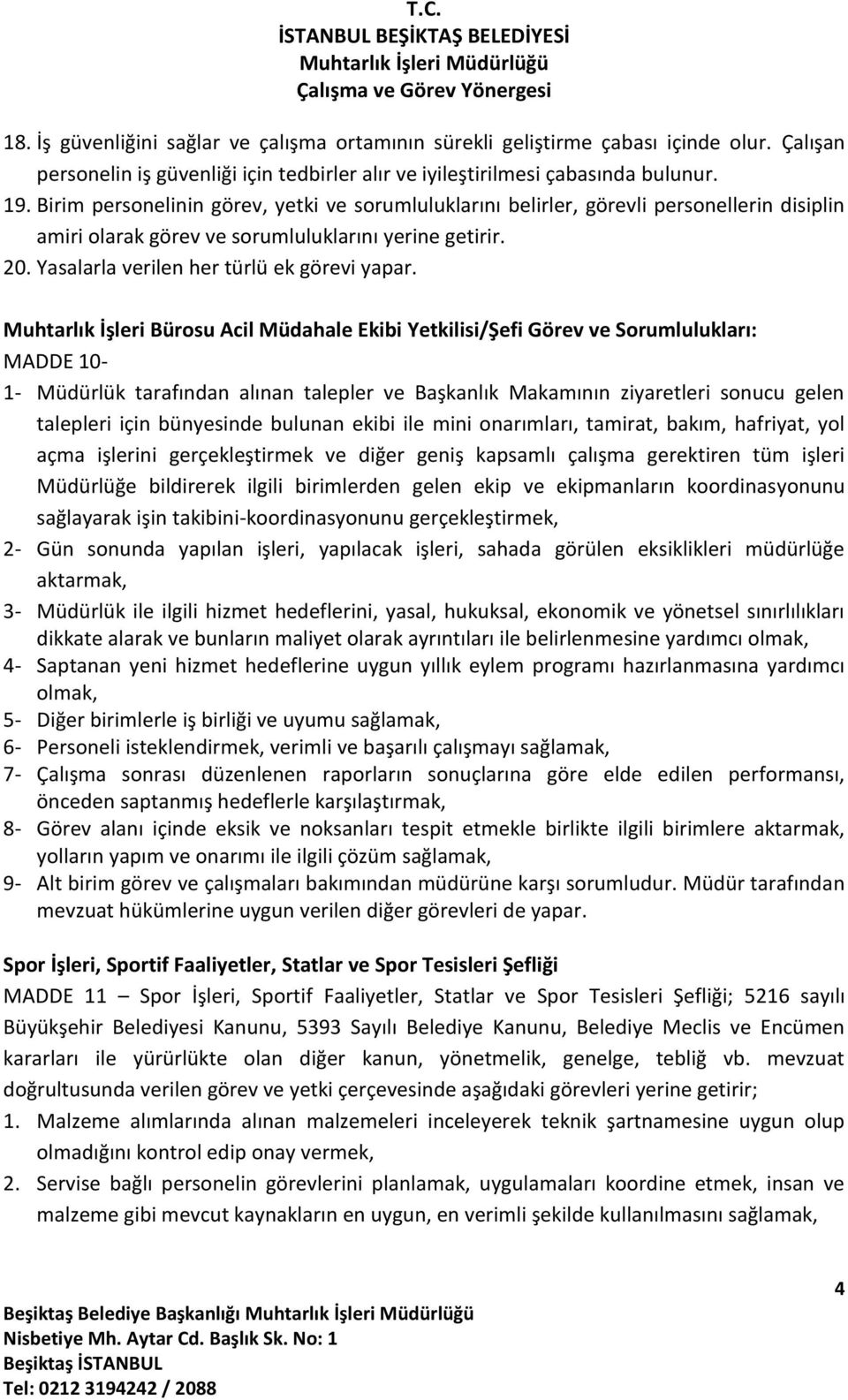 T.C.
İSTANBUL BEŞİKTAŞ BELEDİYESİ
Muhtarlık İşleri Müdürlüğü
Çalışma ve Görev Yönergesi

18. İş güvenliğini sağlar ve çalışma ortamının sürekli geliştirme çabası içinde olur. Çalışan personelin iş güvenliği için tedbirler alır ve iyileştirilmesi çabasında bulunur.
19. Birim personelinin görev, yetki ve sorumluluklarını belirler, görevli personellerin disiplin amiri olarak görev ve sorumluluklarını yerine getirir.
20. Yasalarla verilen her türlü ek görevi yapar.

Muhtarlık İşleri Bürosu Acil Müdahale Ekibi Yetkilisi/Şefi Görev ve Sorumlulukları:
MADDE 10-
1- Müdürlük tarafından alınan talepler ve Başkanlık Makamının ziyaretleri sonucu gelen talepleri için bünyesinde bulunan ekibi ile mini onarımları, tamirat, bakım, hafriyat, yol açma işlerini gerçekleştirmek ve diğer geniş kapsamlı çalışma gerektiren tüm işleri Müdürlüğe bildirerek ilgili birimlerden gelen ekip ve ekipmanların koordinasyonunu sağlayarak işin takibini-koordinasyonunu gerçekleştirmek,
2- Gün sonunda yapılan işleri, yapılacak işleri, sahada görülen eksiklikleri müdürlüğe aktarmak,
3- Müdürlük ile ilgili hizmet hedeflerini, yasal, hukuksal, ekonomik ve yönetsel sınırlılıkları dikkate alarak ve bunların maliyet olarak ayrıntıları ile belirlenmesine yardımcı olmak,
4- Saptanan yeni hizmet hedeflerine uygun yıllık eylem programı hazırlanmasına yardımcı olmak,
5- Diğer birimlerle iş birliği ve uyumu sağlamak,
6- Personeli isteklendirmek, verimli ve başarılı çalışmayı sağlamak,
7- Çalışma sonrası düzenlenen raporların sonuçlarına göre elde edilen performansı, önceden saptanmış hedeflerle karşılaştırmak,
8- Görev alanı içinde eksik ve noksanları tespit etmekle birlikte ilgili birimlere aktarmak, yolların yapım ve onarımı ile ilgili çözüm sağlamak,
9- Alt birim görev ve çalışmaları bakımından müdürüne karşı sorumludur. Müdür tarafından mevzuat hükümlerine uygun verilen diğer görevleri de yapar.

Spor İşleri, Sportif Faaliyetler, Statlar ve Spor Tesisleri Şefliği
MADDE 11 – Spor İşleri, Sportif Faaliyetler, Statlar ve Spor Tesisleri Şefliği; 5216 sayılı Büyükşehir Belediyesi Kanunu, 5393 Sayılı Belediye Kanunu, Belediye Meclis ve Encümen kararları ile yürürlükte olan diğer kanun, yönetmelik, genelge, tebliğ vb. mevzuat doğrultusunda verilen görev ve yetki çerçevesinde aşağıdaki görevleri yerine getirir;
1. Malzeme alımlarında alınan malzemeleri inceleyerek teknik şartnamesine uygun olup olmadığını kontrol edip onay vermek,
2. Servise bağlı personelin görevlerini planlamak, uygulamaları koordine etmek, insan ve malzeme gibi mevcut kaynakların en uygun, en verimli şekilde kullanılmasını sağlamak,

4

Beşiktaş Belediye Başkanlığı Muhtarlık İşleri Müdürlüğü
Nisbetiye Mh. Aytar Cd. Başlık Sk. No: 1
Beşiktaş İSTANBUL
Tel: 0212 3194242 / 2088